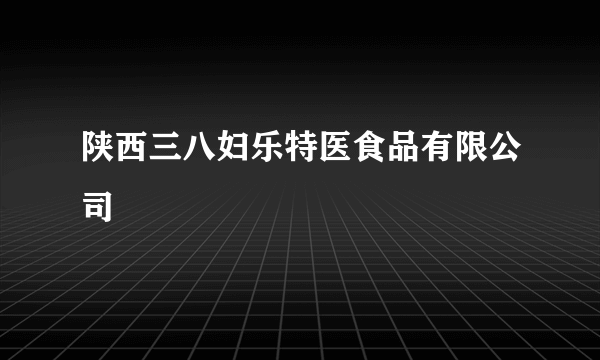 陕西三八妇乐特医食品有限公司